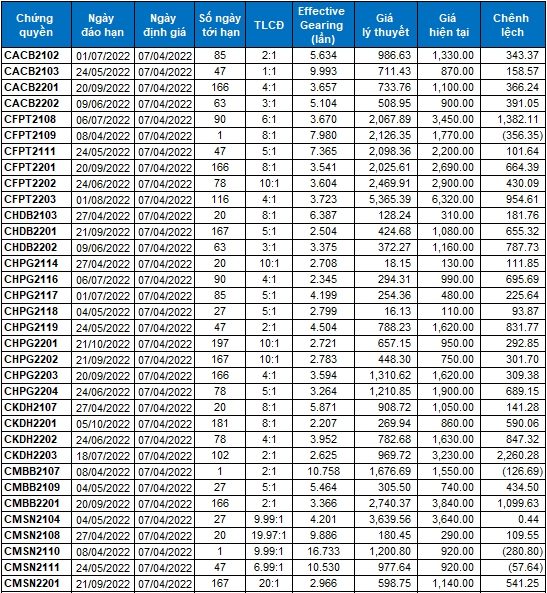 | Chứng quyền | Ngày đáo hạn | Ngày định giá | Số ngày tới hạn | TLCĐ | Effective Gearing (lần) | Giá lý thuyết | Giá hiện tại | Chênh lệch |
|---|---|---|---|---|---|---|---|---|
| CACB2102 | 01/07/2022 | 07/04/2022 | 85 | 2:1 | 5.634 | 986.63 | 1,330.00 | 343.37 |
| CACB2103 | 24/05/2022 | 07/04/2022 | 47 | 1:1 | 9.993 | 711.43 | 870.00 | 158.57 |
| CACB2201 | 20/09/2022 | 07/04/2022 | 166 | 4:1 | 3.657 | 733.76 | 1,100.00 | 366.24 |
| CACB2202 | 09/06/2022 | 07/04/2022 | 63 | 3:1 | 5.104 | 508.95 | 900.00 | 391.05 |
| CFPT2108 | 06/07/2022 | 07/04/2022 | 90 | 6:1 | 3.670 | 2,067.89 | 3,450.00 | 1,382.11 |
| CFPT2109 | 08/04/2022 | 07/04/2022 | 1 | 8:1 | 7.980 | 2,126.35 | 1,770.00 | (356.35) |
| CFPT2111 | 24/05/2022 | 07/04/2022 | 47 | 5:1 | 7.365 | 2,098.36 | 2,200.00 | 101.64 |
| CFPT2201 | 20/09/2022 | 07/04/2022 | 166 | 8:1 | 3.541 | 2,025.61 | 2,690.00 | 664.39 |
| CFPT2202 | 24/06/2022 | 07/04/2022 | 78 | 10:1 | 3.604 | 2,469.91 | 2,900.00 | 430.09 |
| CFPT2203 | 01/08/2022 | 07/04/2022 | 116 | 4:1 | 3.723 | 5,365.39 | 6,320.00 | 954.61 |
| CHDB2103 | 27/04/2022 | 07/04/2022 | 20 | 8:1 | 6.387 | 128.24 | 310.00 | 181.76 |
| CHDB2201 | 21/09/2022 | 07/04/2022 | 167 | 5:1 | 2.504 | 424.68 | 1,080.00 | 655.32 |
| CHDB2202 | 09/06/2022 | 07/04/2022 | 63 | 3:1 | 3.375 | 372.27 | 1,160.00 | 787.73 |
| CHPG2114 | 27/04/2022 | 07/04/2022 | 20 | 10:1 | 2.708 | 18.15 | 130.00 | 111.85 |
| CHPG2116 | 06/07/2022 | 07/04/2022 | 90 | 4:1 | 2.345 | 294.31 | 990.00 | 695.69 |
| CHPG2117 | 01/07/2022 | 07/04/2022 | 85 | 5:1 | 4.199 | 254.36 | 480.00 | 225.64 |
| CHPG2118 | 04/05/2022 | 07/04/2022 | 27 | 5:1 | 2.799 | 16.13 | 110.00 | 93.87 |
| CHPG2119 | 24/05/2022 | 07/04/2022 | 47 | 2:1 | 4.504 | 788.23 | 1,620.00 | 831.77 |
| CHPG2201 | 21/10/2022 | 07/04/2022 | 197 | 10:1 | 2.721 | 657.15 | 950.00 | 292.85 |
| CHPG2202 | 21/09/2022 | 07/04/2022 | 167 | 10:1 | 2.783 | 448.30 | 750.00 | 301.70 |
| CHPG2203 | 20/09/2022 | 07/04/2022 | 166 | 4:1 | 3.594 | 1,310.62 | 1,620.00 | 309.38 |
| CHPG2204 | 24/06/2022 | 07/04/2022 | 78 | 5:1 | 3.264 | 1,210.85 | 1,900.00 | 689.15 |
| CKDH2107 | 27/04/2022 | 07/04/2022 | 20 | 8:1 | 5.871 | 908.72 | 1,050.00 | 141.28 |
| CKDH2201 | 05/10/2022 | 07/04/2022 | 181 | 8:1 | 2.207 | 269.94 | 860.00 | 590.06 |
| CKDH2202 | 24/06/2022 | 07/04/2022 | 78 | 4:1 | 3.952 | 782.68 | 1,630.00 | 847.32 |
| CKDH2203 | 18/07/2022 | 07/04/2022 | 102 | 2:1 | 2.625 | 969.72 | 3,230.00 | 2,260.28 |
| CMBB2107 | 08/04/2022 | 07/04/2022 | 1 | 2:1 | 10.758 | 1,676.69 | 1,550.00 | (126.69) |
| CMBB2109 | 04/05/2022 | 07/04/2022 | 27 | 5:1 | 5.464 | 305.50 | 740.00 | 434.50 |
| CMBB2201 | 20/09/2022 | 07/04/2022 | 166 | 2:1 | 3.366 | 2,740.37 | 3,840.00 | 1,099.63 |
| CMSN2104 | 04/05/2022 | 07/04/2022 | 27 | 9.99:1 | 4.201 | 3,639.56 | 3,640.00 | 0.44 |
| CMSN2108 | 27/04/2022 | 07/04/2022 | 20 | 19.97:1 | 9.886 | 180.45 | 290.00 | 109.55 |
| CMSN2110 | 08/04/2022 | 07/04/2022 | 1 | 9.99:1 | 16.733 | 1,200.80 | 920.00 | (280.80) |
| CMSN2111 | 24/05/2022 | 07/04/2022 | 47 | 6.99:1 | 10.530 | 977.64 | 920.00 | (57.64) |
| CMSN2201 | 21/09/2022 | 07/04/2022 | 167 | 20:1 | 2.966 | 598.75 | 1,140.00 | 541.25 |